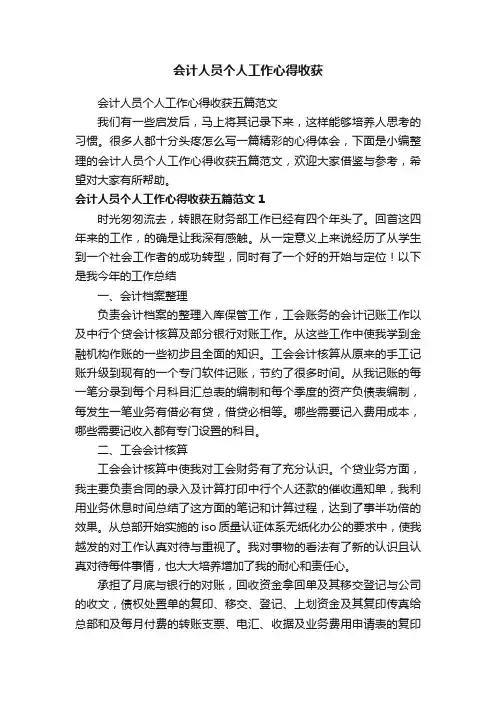 会计人员个人工作心得收获

会计人员个人工作心得收获五篇范文

我们有一些启发后，马上将其记录下来，这样能够培养人思考的习惯。很多人都十分头疼怎么写一篇精彩的心得体会，下面是小编整理的会计人员个人工作心得收获五篇范文，欢迎大家借鉴与参考，希望对大家有所帮助。

会计人员个人工作心得收获五篇范文 1

时光匆匆流去，转眼在财务部工作已经有四个年头了。回首这四年来的工作，的确是让我深有感触。从一定意义上来说经历了从学生到一个社会工作者的成功转型，同时有了一个好的开始与定位！以下是我今年的工作总结

一、会计档案整理

负责会计档案的整理入库保管工作，工会账务的会计记账工作以及中行个贷会计核算及部分银行对账工作。从这些工作中使我学到金融机构作账的一些初步且全面的知识。工会会计核算从原来的手工记账升级到现有的一个专门软件记账，节约了很多时间。从我记账的每一笔分录到每个月科目汇总表的编制和每个季度的资产负债表编制，每发生一笔业务有借必有贷，借贷必相等。哪些需要记入费用成本，哪些需要记收入都有专门设置的科目。

二、工会会计核算

工会会计核算中使我对工会财务有了充分认识。个贷业务方面，我主要负责合同的录入及计算打印中行个人还款的催收通知单，我利用业务休息时间总结了这方面的笔记和计算过程，达到了事半功倍的效果。从总部开始实施的 iso 质量认证体系无纸化办公的要求中，使我越发的对工作认真对待与重视了。我对事物的看法有了新的认识且认真对待每件事情，也大大培养增加了我的耐心和责任心。

承担了月底与银行的对账，回收资金拿回单及其移交登记与公司的收文，债权处置单的复印、移交、登记、上划资金及其复印传真给总部和及每月付费的转账支票、电汇、收据及业务费用申请表的复印